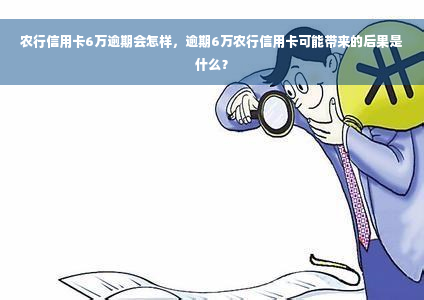 农行信用卡6万逾期会怎样，逾期6万农行信用卡可能带来的后果是什么？